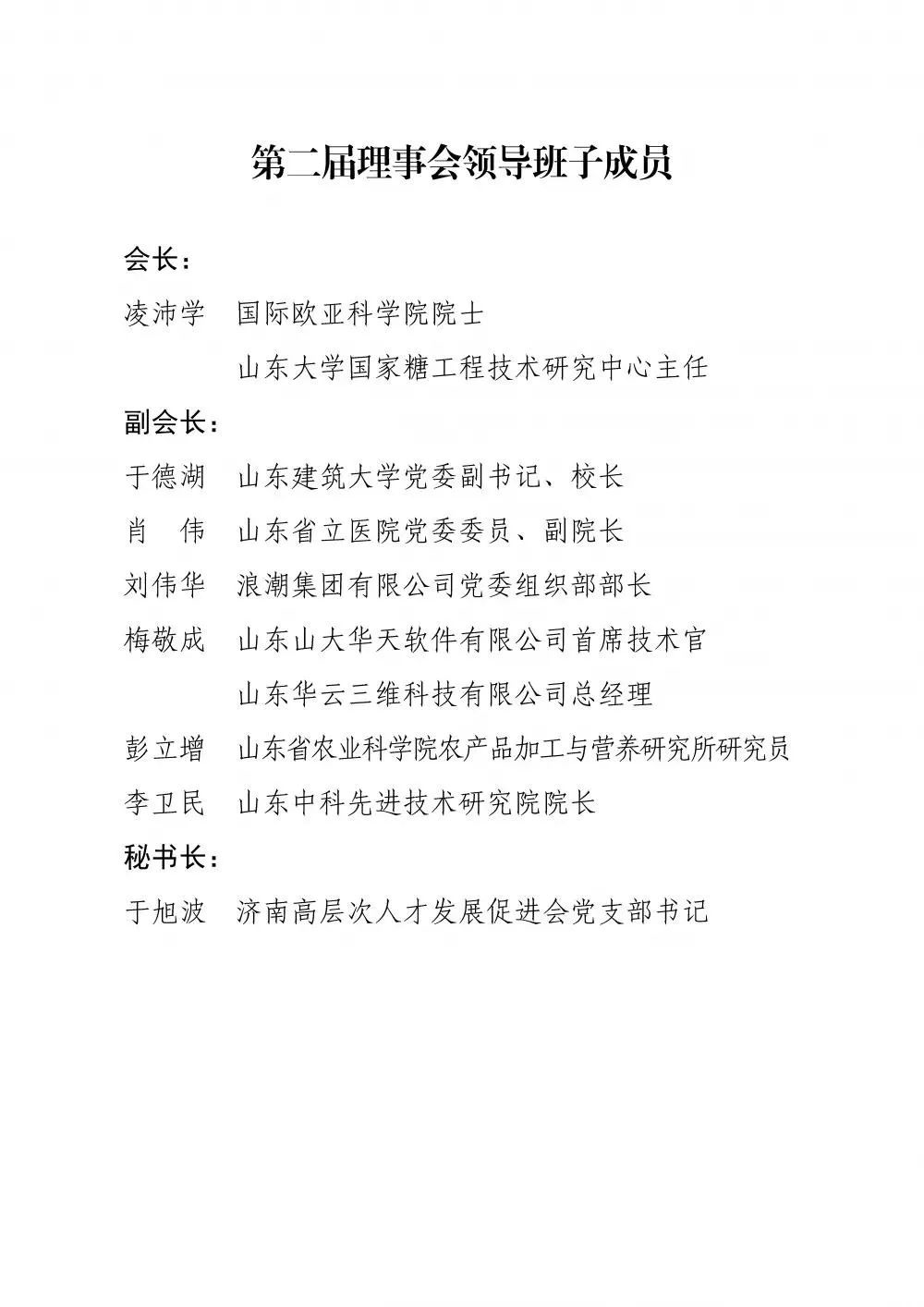 第二届理事会领导班子成员

会长：

凌沛学　国际欧亚科学院院士

山东大学国家糖工程技术研究中心主任

副会长：

于德湖　山东建筑大学党委副书记、校长

肖　伟　山东省立医院党委委员、副院长

刘伟华　浪潮集团有限公司党委组织部部长

梅敬成　山东山大华天软件有限公司首席技术官

山东华云三维科技有限公司总经理

彭立增　山东省农业科学院农产品加工与营养研究所研究员

李卫民　山东中科先进技术研究院院长

秘书长：

于旭波　济南高层次人才发展促进会党支部书记